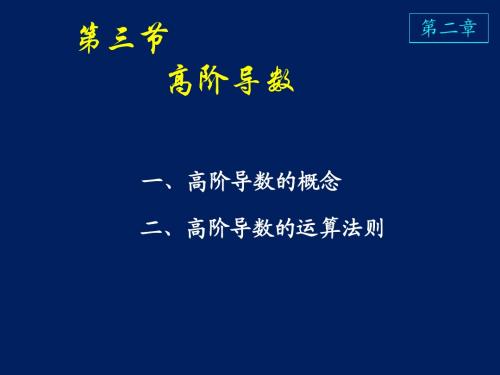 第三节

第二章

高阶导数

一、高阶导数的概念

二、高阶导数的运算法则